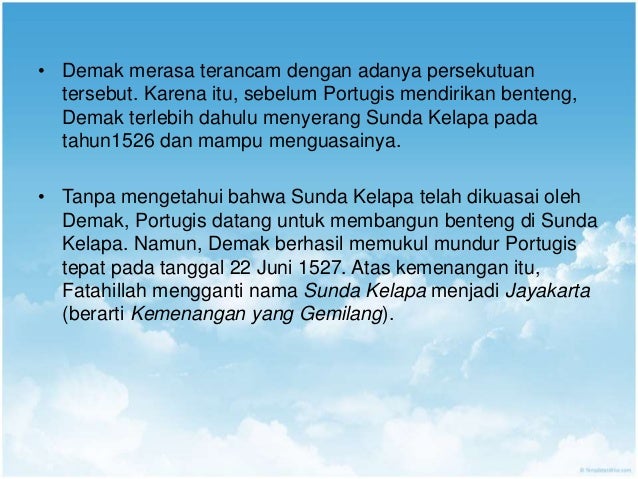 • Demak merasa terancam dengan adanya persekutuan tersebut. Karena itu, sebelum Portugis mendirikan benteng, Demak terlebih dahulu menyerang Sunda Kelapa pada tahun1526 dan mampu menguasainya.

• Tanpa mengetahui bahwa Sunda Kelapa telah dikuasai oleh Demak, Portugis datang untuk membangun benteng di Sunda Kelapa. Namun, Demak berhasil memukul mundur Portugis tepat pada tanggal 22 Juni 1527. Atas kemenangan itu, Fatahillah mengganti nama Sunda Kelapa menjadi Jayakarta (berarti Kemenangan yang Gemilang).